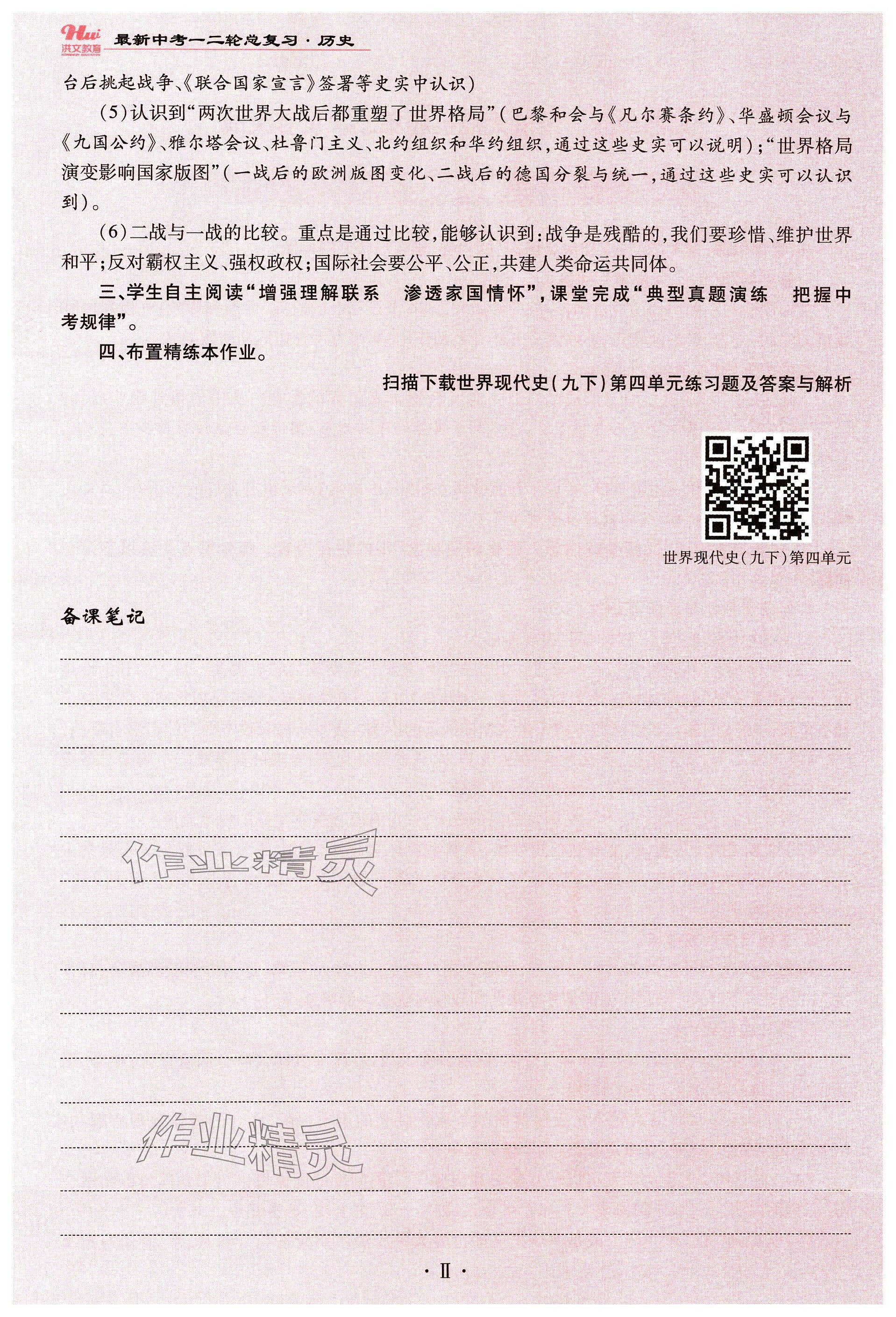 Hw 洪文教育 最新中考一二轮总复习·历史

台后挑起战争、《联合国家宣言》签署等史实中认识)

(5)认识到“两次世界大战后都重塑了世界格局”(巴黎和会与《凡尔赛条约》、华盛顿会议与《九国公约》、雅尔塔会议、杜鲁门主义、北约组织和华约组织,通过这些史实可以说明);“世界格局演变影响国家版图”(一战后的欧洲版图变化、二战后的德国分裂与统一,通过这些史实可以认识到)。

(6)二战与一战的比较。重点是通过比较,能够认识到:战争是残酷的,我们要珍惜、维护世界和平;反对霸权主义、强权政权;国际社会要公平、公正,共建人类命运共同体。

三、学生自主阅读“增强理解联系 渗透家国情怀”,课堂完成“典型真题演练 把握中考规律”。

四、布置精练本作业。

扫描下载世界现代史(九下)第四单元练习题及答案与解析

世界现代史(九下)第四单元

备课笔记

作业精灵

作业精灵

· II ·